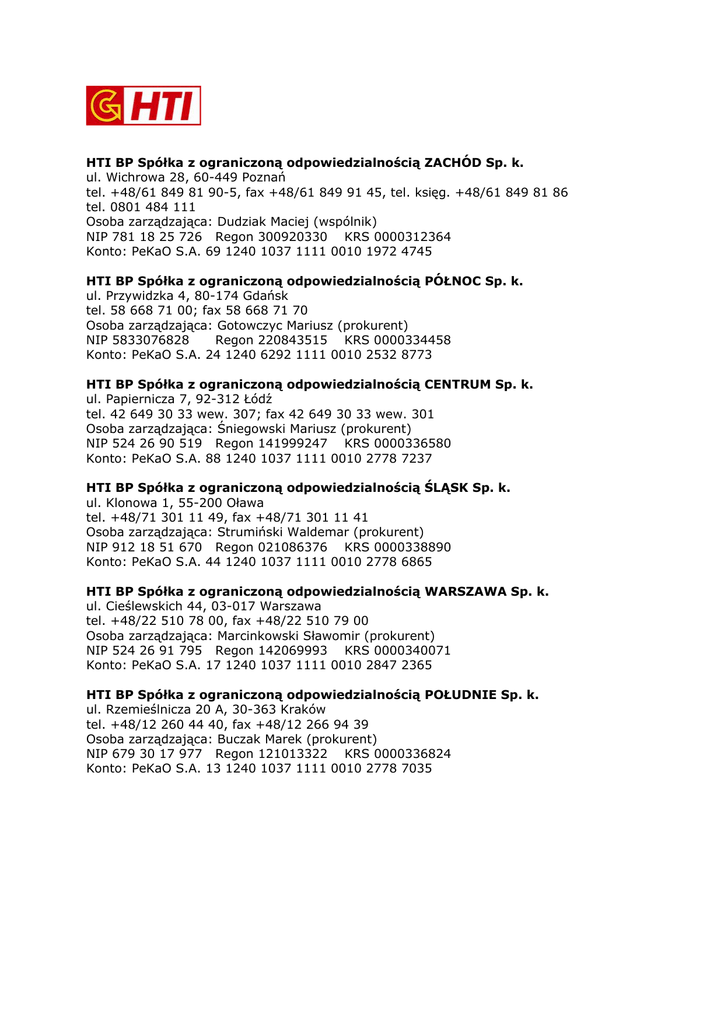 HTI

HTI BP Spółka z ograniczoną odpowiedzialnością ZACHÓD Sp. k.
ul. Wichrowa 28, 60-449 Poznań
tel. +48/61 849 81 90-5, fax +48/61 849 91 45, tel. księg. +48/61 849 81 86
tel. 0801 484 111
Osoba zarządzająca: Dudziak Maciej (wspólnik)
NIP 781 18 25 726 Regon 300920330 KRS 0000312364
Konto: PeKaO S.A. 69 1240 1037 1111 0010 1972 4745

HTI BP Spółka z ograniczoną odpowiedzialnością PÓŁNOC Sp. k.
ul. Przywidzka 4, 80-174 Gdańsk
tel. 58 668 71 00; fax 58 668 71 70
Osoba zarządzająca: Gotowczyc Mariusz (prokurent)
NIP 5833076828 Regon 220843515 KRS 0000334458
Konto: PeKaO S.A. 24 1240 6292 1111 0010 2532 8773

HTI BP Spółka z ograniczoną odpowiedzialnością CENTRUM Sp. k.
ul. Papiernicza 7, 92-312 Łódź
tel. 42 649 30 33 wew. 307; fax 42 649 30 33 wew. 301
Osoba zarządzająca: Śniegowski Mariusz (prokurent)
NIP 524 26 90 519 Regon 141999247 KRS 0000336580
Konto: PeKaO S.A. 88 1240 1037 1111 0010 2778 7237

HTI BP Spółka z ograniczoną odpowiedzialnością ŚLĄSK Sp. k.
ul. Klonowa 1, 55-200 Oława
tel. +48/71 301 11 49, fax +48/71 301 11 41
Osoba zarządzająca: Strumiński Waldemar (prokurent)
NIP 912 18 51 670 Regon 021086376 KRS 0000338890
Konto: PeKaO S.A. 44 1240 1037 1111 0010 2778 6865

HTI BP Spółka z ograniczoną odpowiedzialnością WARSZAWA Sp. k.
ul. Cieślewskich 44, 03-017 Warszawa
tel. +48/22 510 78 00, fax +48/22 510 79 00
Osoba zarządzająca: Marcinkowski Sławomir (prokurent)
NIP 524 26 91 795 Regon 142069993 KRS 0000340071
Konto: PeKaO S.A. 17 1240 1037 1111 0010 2847 2365

HTI BP Spółka z ograniczoną odpowiedzialnością POŁUDNIE Sp. k.
ul. Rzemieślnicza 20 A, 30-363 Kraków
tel. +48/12 260 44 40, fax +48/12 266 94 39
Osoba zarządzająca: Buczak Marek (prokurent)
NIP 679 30 17 977 Regon 121013322 KRS 0000336824
Konto: PeKaO S.A. 13 1240 1037 1111 0010 2778 7035